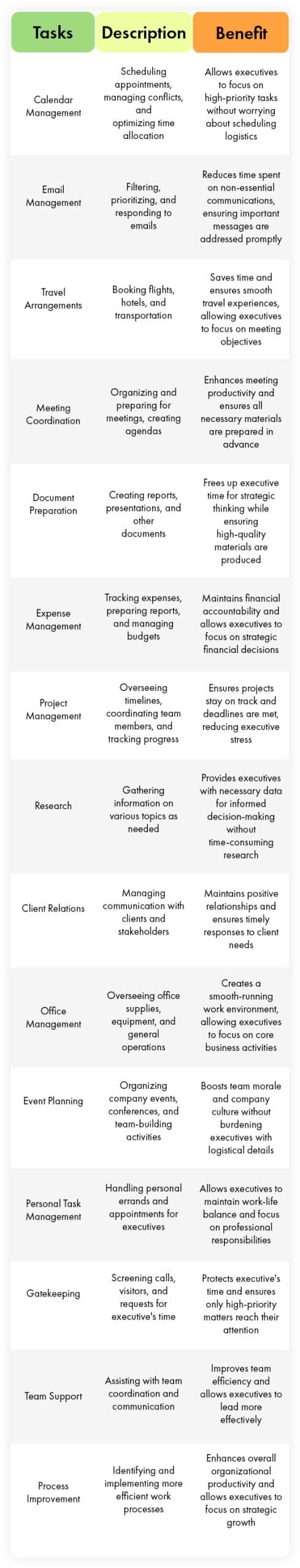 | Tasks | Description | Benefit |
|---|---|---|
| Calendar Management | Scheduling appointments, managing conflicts, and optimizing time allocation | Allows executives to focus on high-priority tasks without worrying about scheduling logistics |
| Email Management | Filtering, prioritizing, and responding to emails | Reduces time spent on non-essential communications, ensuring important messages are addressed promptly |
| Travel Arrangements | Booking flights, hotels, and transportation | Saves time and ensures smooth travel experiences, allowing executives to focus on meeting objectives |
| Meeting Coordination | Organizing and preparing for meetings, creating agendas | Enhances meeting productivity and ensures all necessary materials are prepared in advance |
| Document Preparation | Creating reports, presentations, and other documents | Frees up executive time for strategic thinking while ensuring high-quality materials are produced |
| Expense Management | Tracking expenses, preparing reports, and managing budgets | Maintains financial accountability and allows executives to focus on strategic financial decisions |
| Project Management | Overseeing timelines, coordinating team members, and tracking progress | Ensures projects stay on track and deadlines are met, reducing executive stress |
| Research | Gathering information on various topics as needed | Provides executives with necessary data for informed decision-making without time-consuming research |
| Client Relations | Managing communication with clients and stakeholders | Maintains positive relationships and ensures timely responses to client needs |
| Office Management | Overseeing office supplies, equipment, and general operations | Creates a smooth-running work environment, allowing executives to focus on core business activities |
| Event Planning | Organizing company events, conferences, and team-building activities | Boosts team morale and company culture without burdening executives with logistical details |
| Personal Task Management | Handling personal errands and appointments for executives | Allows executives to maintain work-life balance and focus on professional responsibilities |
| Gatekeeping | Screening calls, visitors, and requests for executive's time | Protects executive's time and ensures only high-priority matters reach their attention |
| Team Support | Assisting with team coordination and communication | Improves team efficiency and allows executives to lead more effectively |
| Process Improvement | Identifying and implementing more efficient work processes | Enhances overall organizational productivity and allows executives to focus on strategic growth |